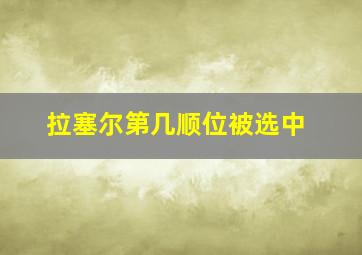 拉塞尔第几顺位被选中